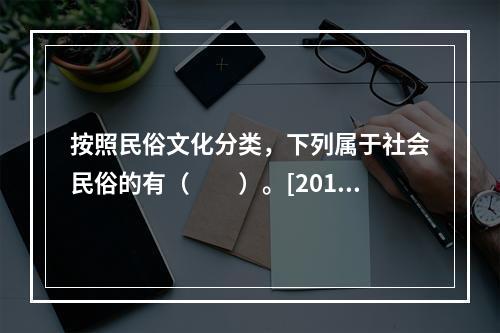 按照民俗文化分类，下列属于社会民俗的有（　　）。[201...